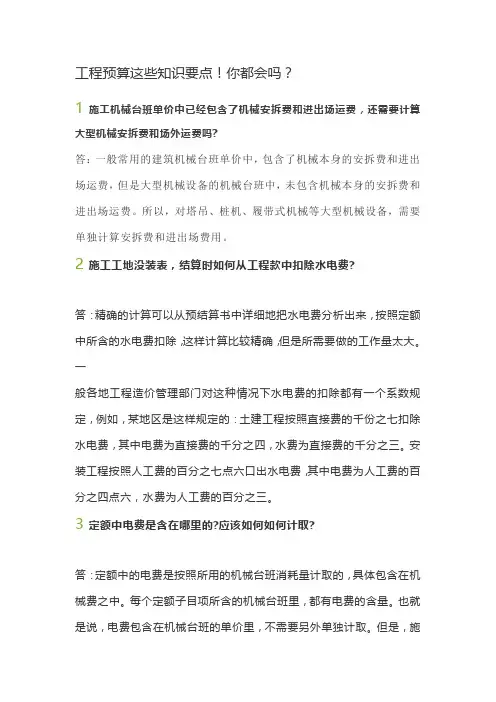 工程预算这些知识要点！你都会吗？

1 施工机械台班单价中已经包含了机械安拆费和进出场运费，还需要计算大型机械安拆费和场外运费吗?

答：一般常用的建筑机械台班单价中，包含了机械本身的安拆费和进出场运费，但是大型机械设备的机械台班中，未包含机械本身的安拆费和进出场运费。所以，对塔吊、桩机、履带式机械等大型机械设备，需要单独计算安拆费和进出场费用。

2 施工工地没装表，结算时如何从工程款中扣除水电费?

答：精确的计算可以从预结算书中详细地把水电费分析出来，按照定额中所含的水电费扣除，这样计算比较精确，但是所需要做的工作量太大。一

般各地工程造价管理部门对这种情况下水电费的扣除都有一个系数规定，例如，某地区是这样规定的：土建工程按照直接费的千分之七扣除水电费，其中电费为直接费的千分之四，水费为直接费的千分之三。安装工程按照人工费的百分之七点六口出水电费，其中电费为人工费的百分之四点六，水费为人工费的百分之三。

3 定额中电费是含在哪里的?应该如何如何计取?

答：定额中的电费是按照所用的机械台班消耗量计取的，具体包含在机械费之中。每个定额子目项所含的机械台班里，都有电费的含量。也就是说，电费包含在机械台班的单价里，不需要另外单独计取。但是，施